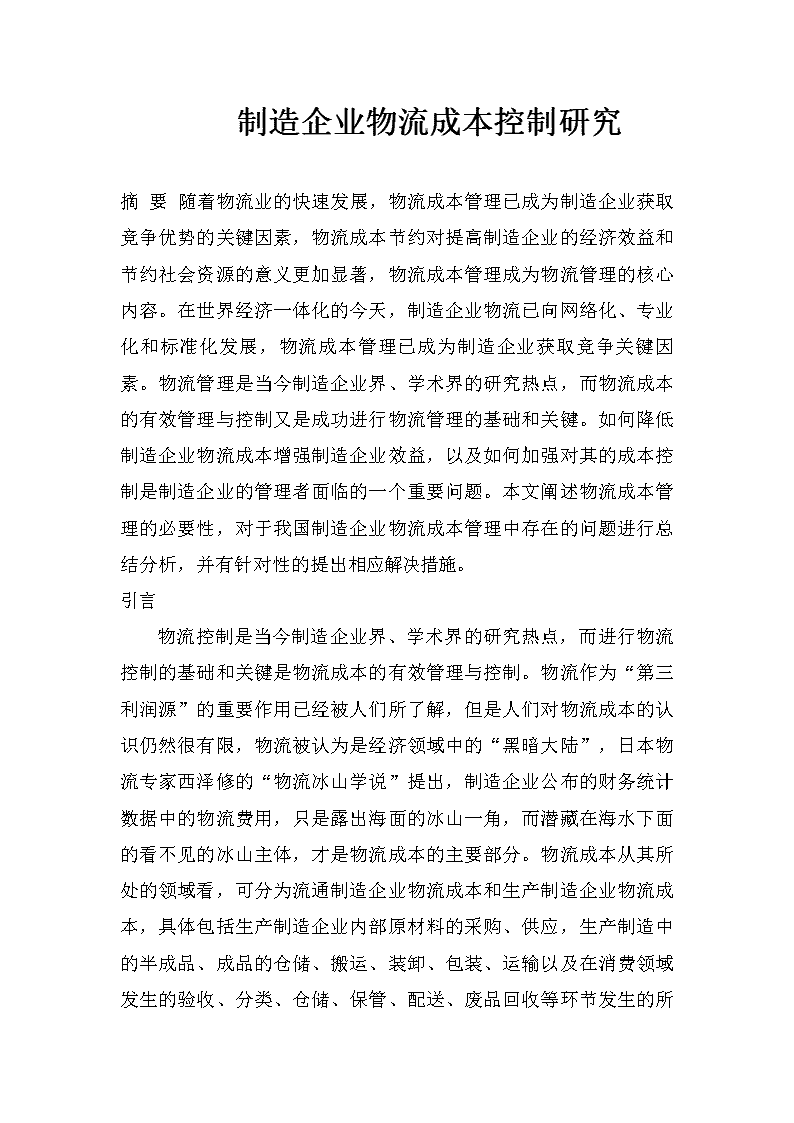 制造企业物流成本控制研究

摘 要 随着物流业的快速发展，物流成本管理已成为制造企业获取竞争优势的关键因素，物流成本节约对提高制造企业的经济效益和节约社会资源的意义更加显著，物流成本管理成为物流管理的核心内容。在世界经济一体化的今天，制造企业物流已向网络化、专业化和标准化发展，物流成本管理已成为制造企业获取竞争关键因素。物流管理是当今制造企业界、学术界的研究热点，而物流成本的有效管理与控制又是成功进行物流管理的基础和关键。如何降低制造企业物流成本增强制造企业效益，以及如何加强对其的成本控制是制造企业的管理者面临的一个重要问题。本文阐述物流成本管理的必要性，对于我国制造企业物流成本管理中存在的问题进行总结分析，并有针对性的提出相应解决措施。

引言

物流控制是当今制造企业界、学术界的研究热点，而进行物流控制的基础和关键是物流成本的有效管理与控制。物流作为“第三利润源”的重要作用已经被人们所了解，但是人们对物流成本的认识仍然很有限，物流被认为是经济领域中的“黑暗大陆”，日本物流专家西泽修的“物流冰山学说”提出，制造企业公布的财务统计数据中的物流费用，只是露出海面的冰山一角，而潜藏在海水下面的看不见的冰山主体，才是物流成本的主要部分。物流成本从其所处的领域看，可分为流通制造企业物流成本和生产制造企业物流成本，具体包括生产制造企业内部原材料的采购、供应，生产制造中的半成品、成品的仓储、搬运、装卸、包装、运输以及在消费领域发生的验收、分类、仓储、保管、配送、废品回收等环节发生的所